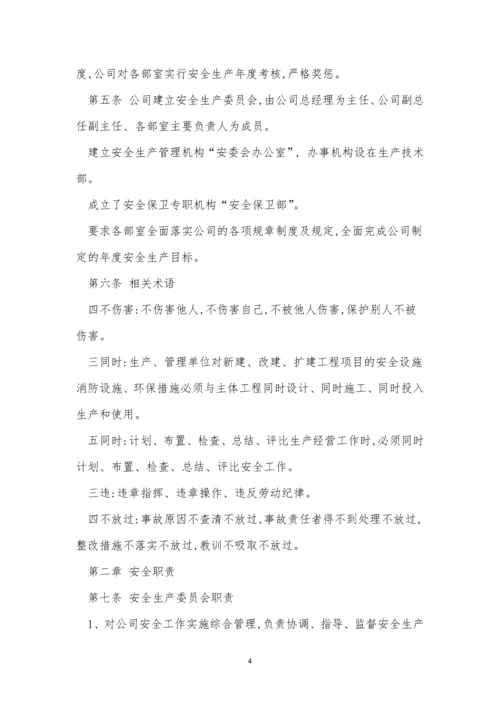 度,公司对各部室实行安全生产年度考核,严格奖惩。

第五条 公司建立安全生产委员会,由公司总经理为主任、公司副总任副主任、各部室主要负责人为成员。

建立安全生产管理机构“安委会办公室”,办事机构设在生产技术部。

成立了安全保卫专职机构“安全保卫部”。

要求各部室全面落实公司的各项规章制度及规定,全面完成公司制定的年度安全生产目标。

第六条 相关术语

四不伤害:不伤害他人,不伤害自己,不被他人伤害,保护别人不被伤害。

三同时:生产、管理单位对新建、改建、扩建工程项目的安全设施消防设施、环保措施必须与主体工程同时设计、同时施工、同时投入生产和使用。

五同时:计划、布置、检查、总结、评比生产经营工作时,必须同时计划、布置、检查、总结、评比安全工作。

三违:违章指挥、违章操作、违反劳动纪律。

四不放过:事故原因不查清不放过,事故责任者得不到处理不放过,整改措施不落实不放过,教训不吸取不放过。

第二章 安全职责

第七条 安全生产委员会职责

1、对公司安全工作实施综合管理,负责协调、指导、监督安全生产

4